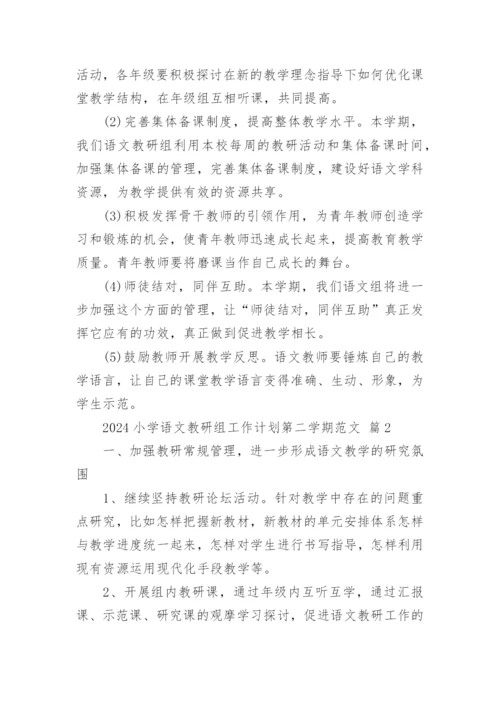 活动，各年级要积极探讨在新的教学理念指导下如何优化课堂教学结构，在年级组互相听课，共同提高。

(2)完善集体备课制度，提高整体教学水平。本学期，我们语文教研组利用本校每周的教研活动和集体备课时间，加强集体备课的管理，完善集体备课制度，建设好语文学科资源，为教学提供有效的资源共享。

(3)积极发挥骨干教师的引领作用，为青年教师创造学习和锻炼的机会，使青年教师迅速成长起来，提高教育教学质量。青年教师要将磨课当作自己成长的舞台。

(4)师徒结对，同伴互助。本学期，我们语文组将进一步加强这个方面的管理，让“师徒结对，同伴互助”真正发挥它应有的功效，真正做到促进教学相长。

(5)鼓励教师开展教学反思。语文教师要锤炼自己的教学语言，让自己的课堂教学语言变得准确、生动、形象，为学生示范。

2024小学语文教研组工作计划第二学期范文 篇2

一、加强教研常规管理，进一步形成语文教学的研究氛围

1、继续坚持教研论坛活动。针对教学中存在的问题重点研究，比如怎样把握新教材，新教材的单元安排体系怎样与教学进度统一起来，怎样对学生进行书写指导，怎样利用现有资源运用现代化手段教学等。

2、开展组内教研课，通过年级内互听互学，通过汇报课、示范课、研究课的观摩学习探讨，促进语文教研工作的